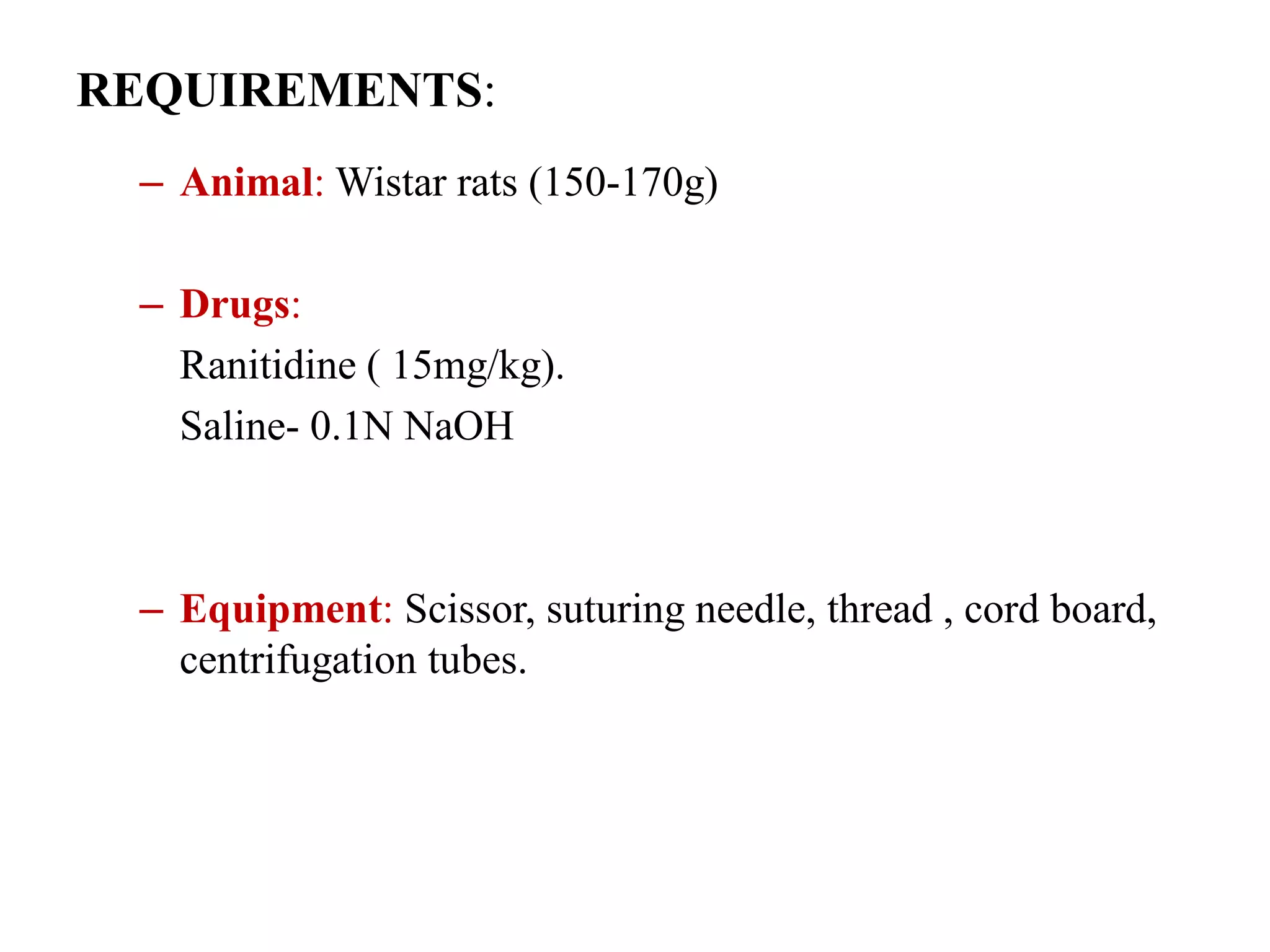 REQUIREMENTS:

– Animal: Wistar rats (150-170g)

– Drugs:
Ranitidine ( 15mg/kg).
Saline- 0.1N NaOH

– Equipment: Scissor, suturing needle, thread , cord board, centrifugation tubes.